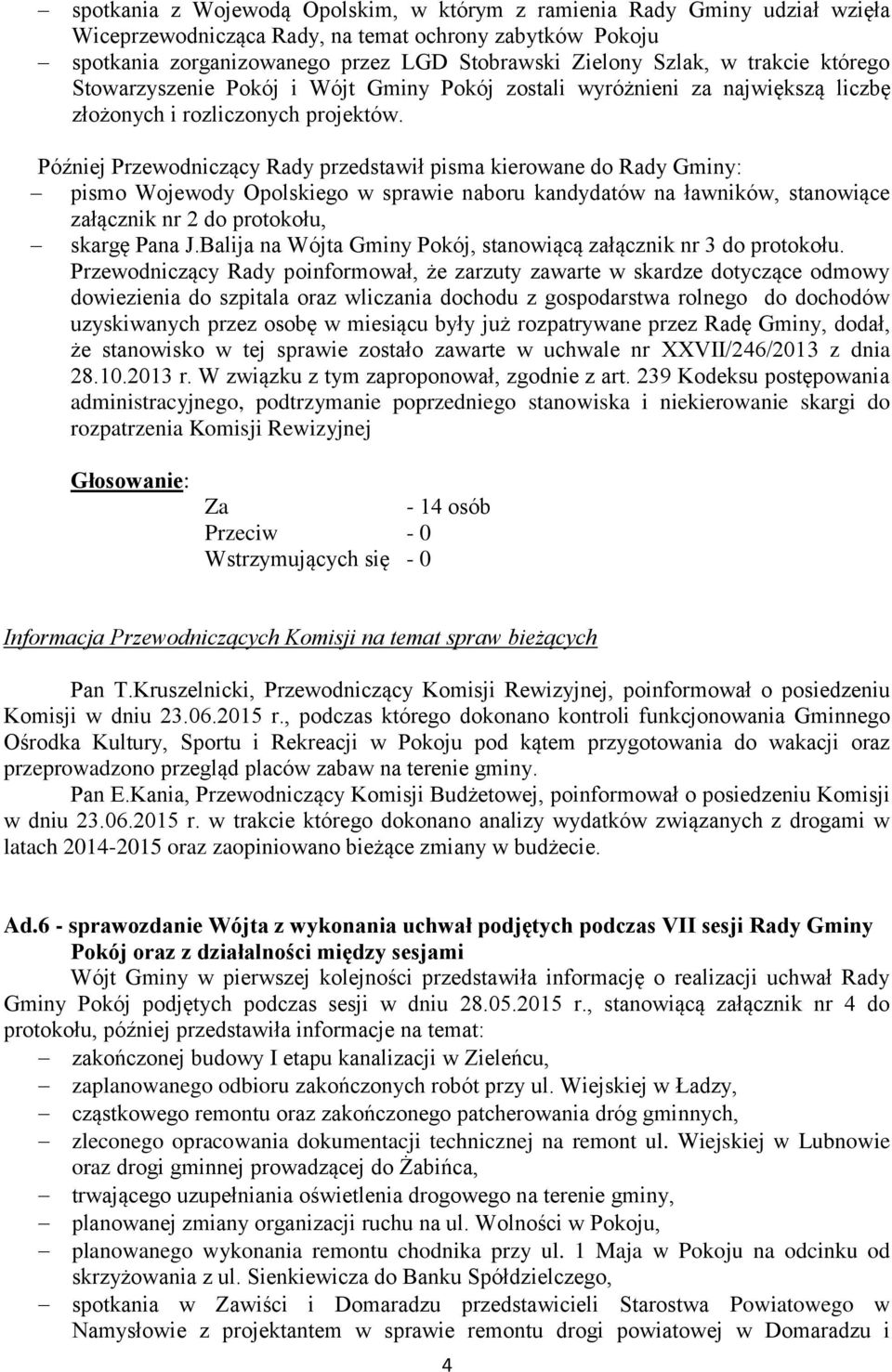 – spotkania z Wojewodą Opolskim, w którym z ramienia Rady Gminy udział wzięła Wiceprzewodnicząca Rady, na temat ochrony zabytków Pokoju
– spotkania zorganizowanego przez LGD Stobrawski Zielony Szlak, w trakcie którego Stowarzyszenie Pokój i Wójt Gminy Pokój zostali wyróżnieni za największą liczbę złożonych i rozliczonych projektów.

Później Przewodniczący Rady przedstawił pisma kierowane do Rady Gminy:
– pismo Wojewody Opolskiego w sprawie naboru kandydatów na ławników, stanowiące załącznik nr 2 do protokołu,
– skargę Pana J.Balija na Wójta Gminy Pokój, stanowiącą załącznik nr 3 do protokołu.

Przewodniczący Rady poinformował, że zarzuty zawarte w skardze dotyczące odmowy dowiezienia do szpitala oraz wliczania dochodu z gospodarstwa rolnego do dochodów uzyskiwanych przez osobę w miesiącu były już rozpatrywane przez Radę Gminy, dodał, że stanowisko w tej sprawie zostało zawarte w uchwale nr XXVII/246/2013 z dnia 28.10.2013 r. W związku z tym zaproponował, zgodnie z art. 239 Kodeksu postępowania administracyjnego, podtrzymanie poprzedniego stanowiska i niekierowanie skargi do rozpatrzenia Komisji Rewizyjnej

Głosowanie:
Za - 14 osób
Przeciw - 0
Wstrzymujących się - 0

Informacja Przewodniczących Komisji na temat spraw bieżących

Pan T.Kruszelnicki, Przewodniczący Komisji Rewizyjnej, poinformował o posiedzeniu Komisji w dniu 23.06.2015 r., podczas którego dokonano kontroli funkcjonowania Gminnego Ośrodka Kultury, Sportu i Rekreacji w Pokoju pod kątem przygotowania do wakacji oraz przeprowadzono przegląd placów zabaw na terenie gminy.

Pan E.Kania, Przewodniczący Komisji Budżetowej, poinformował o posiedzeniu Komisji w dniu 23.06.2015 r. w trakcie którego dokonano analizy wydatków związanych z drogami w latach 2014-2015 oraz zaopiniowano bieżące zmiany w budżecie.

Ad.6 - sprawozdanie Wójta z wykonania uchwał podjętych podczas VII sesji Rady Gminy Pokój oraz z działalności między sesjami

Wójt Gminy w pierwszej kolejności przedstawiła informację o realizacji uchwał Rady Gminy Pokój podjętych podczas sesji w dniu 28.05.2015 r., stanowiącą załącznik nr 4 do protokołu, później przedstawiła informacje na temat:
– zakończonej budowy I etapu kanalizacji w Zieleńcu,
– zaplanowanego odbioru zakończonych robót przy ul. Wiejskiej w Ładzy,
– cząstkowego remontu oraz zakończonego patcherowania dróg gminnych,
– zleconego opracowania dokumentacji technicznej na remont ul. Wiejskiej w Lubnowie oraz drogi gminnej prowadzącej do Żabińca,
– trwającego uzupełniania oświetlenia drogowego na terenie gminy,
– planowanej zmiany organizacji ruchu na ul. Wolności w Pokoju,
– planowanego wykonania remontu chodnika przy ul. 1 Maja w Pokoju na odcinku od skrzyżowania z ul. Sienkiewicza do Banku Spółdzielczego,
– spotkania w Zawiści i Domaradzu przedstawicieli Starostwa Powiatowego w Namysłowie z projektantem w sprawie remontu drogi powiatowej w Domaradzu i

4